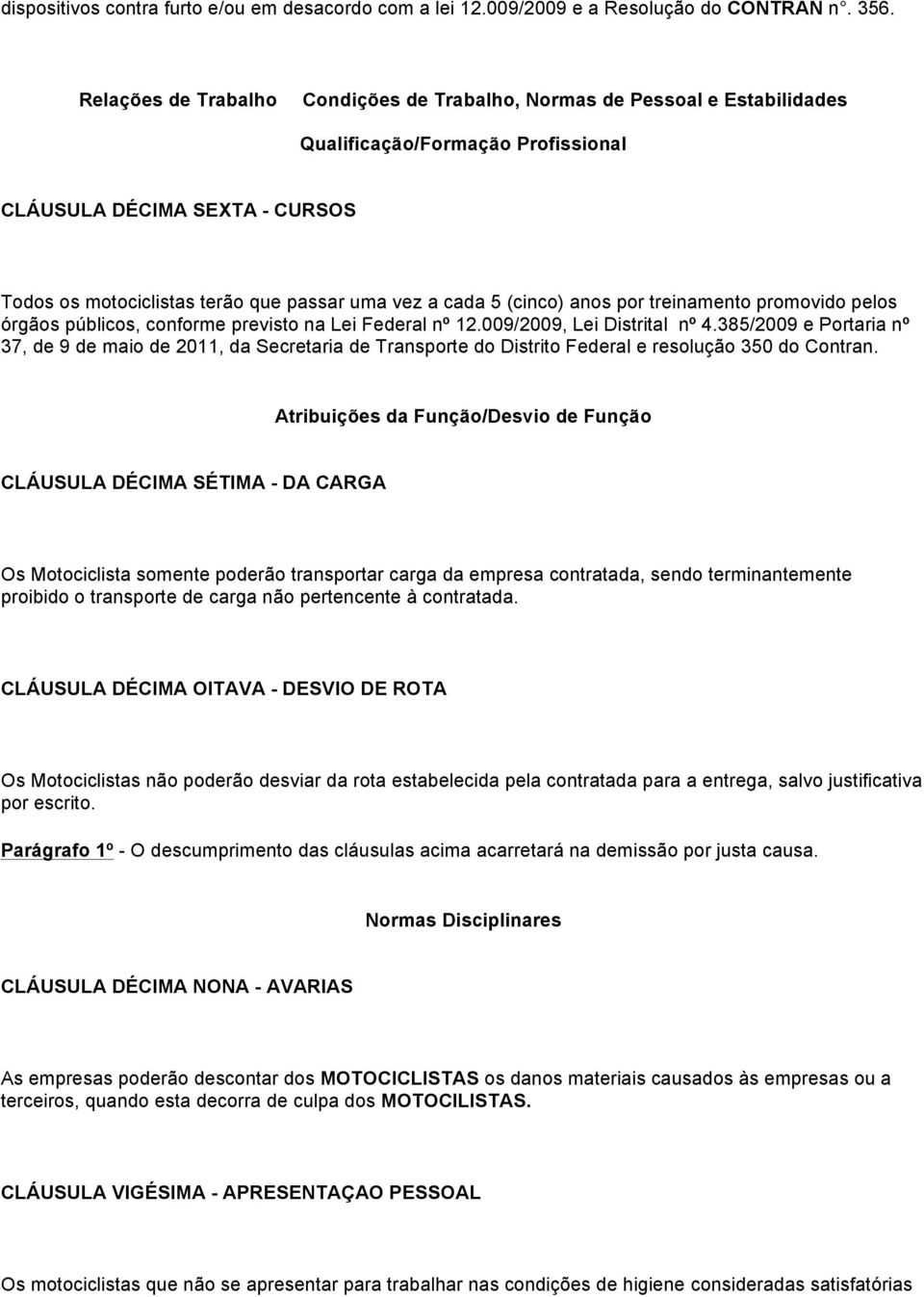 dispositivos contra furto e/ou em desacordo com a lei 12.009/2009 e a Resolução do CONTRAN n°. 356.

Relações de Trabalho Condições de Trabalho, Normas de Pessoal e Estabilidades

Qualificação/Formação Profissional

CLÁUSULA DÉCIMA SEXTA - CURSOS

Todos os motociclistas terão que passar uma vez a cada 5 (cinco) anos por treinamento promovido pelos órgãos públicos, conforme previsto na Lei Federal nº 12.009/2009, Lei Distrital nº 4.385/2009 e Portaria nº 37, de 9 de maio de 2011, da Secretaria de Transporte do Distrito Federal e resolução 350 do Contran.

Atribuições da Função/Desvio de Função

CLÁUSULA DÉCIMA SÉTIMA - DA CARGA

Os Motociclista somente poderão transportar carga da empresa contratada, sendo terminantemente proibido o transporte de carga não pertencente à contratada.

CLÁUSULA DÉCIMA OITAVA - DESVIO DE ROTA

Os Motociclistas não poderão desviar da rota estabelecida pela contratada para a entrega, salvo justificativa por escrito.

Parágrafo 1º - O descumprimento das cláusulas acima acarretará na demissão por justa causa.

Normas Disciplinares

CLÁUSULA DÉCIMA NONA - AVARIAS

As empresas poderão descontar dos MOTOCICLISTAS os danos materiais causados às empresas ou a terceiros, quando esta decorra de culpa dos MOTOCILISTAS.

CLÁUSULA VIGÉSIMA - APRESENTAÇAO PESSOAL

Os motociclistas que não se apresentar para trabalhar nas condições de higiene consideradas satisfatórias